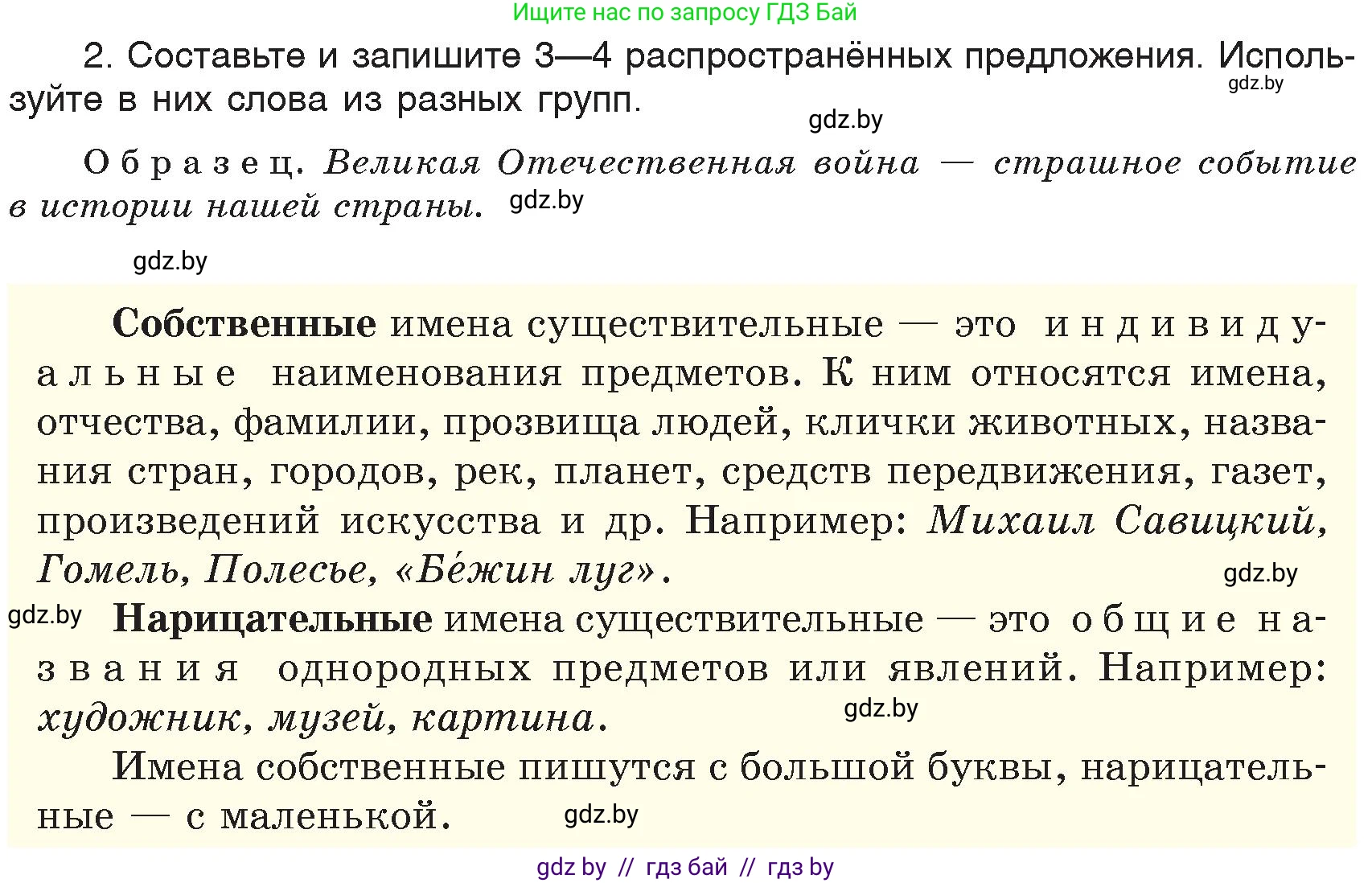 Ищите нас по запросу ГДЗ Бай

2. Составьте и запишите 3—4 распространённых предложения. Используйте в них слова из разных групп.

gdz.by

gdz.by

Образец. Великая Отечественная война — страшное событие в истории нашей страны.

gdz.by

gdz.by

Собственные имена существительные — это индивидуальные наименования предметов. К ним относятся имена, отчества, фамилии, прозвища людей, клички животных, названия стран, городов, рек, планет, средств передвижения, газет, произведений искусства и др. Например: Михаил Савицкий, Гомель, Полесье, «Бе́жин луг».

gdz.by

gdz.by

Нарицательные имена существительные — это общие названия однородных предметов или явлений. Например: художник, музей, картина.

gdz.by

Имена собственные пишутся с большой буквы, нарицательные — с маленькой.

gdz.by

gdz by // гдз бай // гдз by